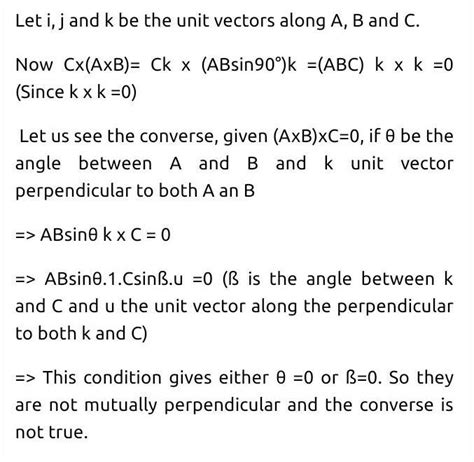 Let i, j and k be the unit vectors along A, B and C.

Now Cx(AxB)= Ck x (ABsin90°)k =(ABC) k x k =0 (Since k x k =0)

Let us see the converse, given (AxB)xC=0, if θ be the angle between A and B and k unit vector perpendicular to both A an B

=> ABsinθ k x C = 0

=> ABsinθ.1.Csinß.u =0 (ß is the angle between k and C and u the unit vector along the perpendicular to both k and C)

=> This condition gives either θ =0 or ß=0. So they are not mutually perpendicular and the converse is not true.